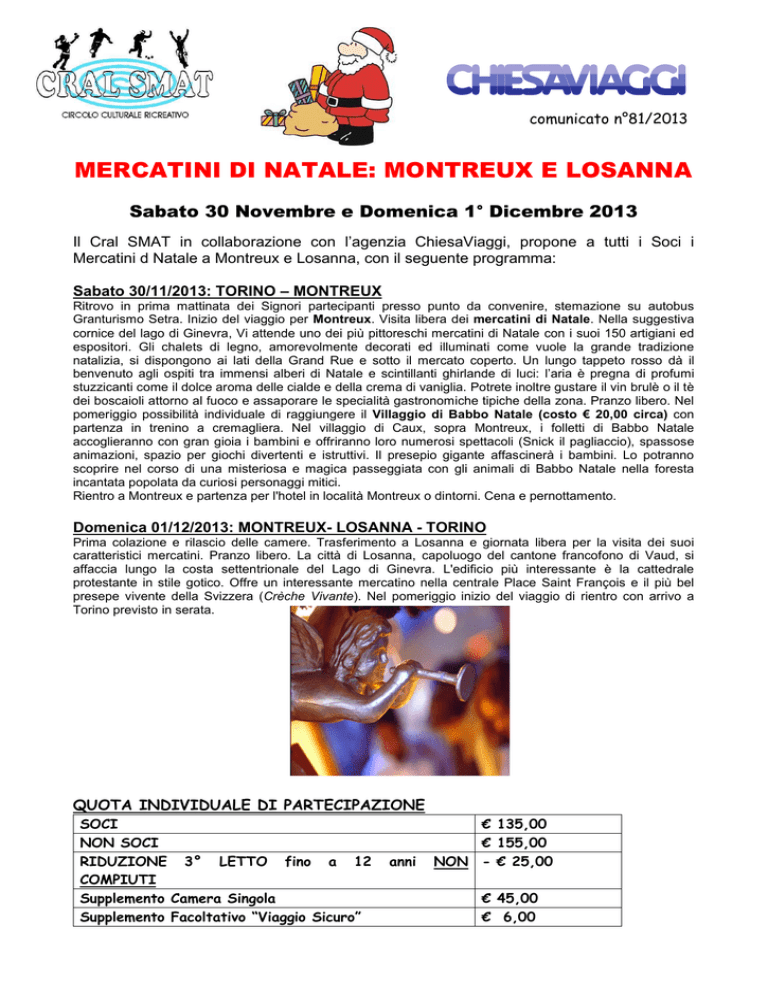 CRAL SMAT
CIRCOLO CULTURALE RICREATIVO

CHIESAVIAGGI

comunicato n°81/2013

MERCATINI DI NATALE: MONTREUX E LOSANNA

Sabato 30 Novembre e Domenica 1° Dicembre 2013

Il Cral SMAT in collaborazione con l'agenzia ChiesaViaggi, propone a tutti i Soci i Mercatini d Natale a Montreux e Losanna, con il seguente programma:

Sabato 30/11/2013: TORINO – MONTREUX

Ritrovo in prima mattinata dei Signori partecipanti presso punto da convenire, stemazione su autobus Granturismo Setra. Inizio del viaggio per Montreux. Visita libera dei mercatini di Natale. Nella suggestiva cornice del lago di Ginevra, Vi attende uno dei più pittoreschi mercatini di Natale con i suoi 150 artigiani ed espositori. Gli chalets di legno, amorevolmente decorati ed illuminati come vuole la grande tradizione natalizia, si dispongono ai lati della Grand Rue e sotto il mercato coperto. Un lungo tappeto rosso dà il benvenuto agli ospiti tra immensi alberi di Natale e scintillanti ghirlande di luci: l'aria è pregna di profumi stuzzicanti come il dolce aroma delle cialde e della crema di vaniglia. Potrete inoltre gustare il vin brulè o il tè dei boscaioli attorno al fuoco e assaporare le specialità gastronomiche tipiche della zona. Pranzo libero. Nel pomeriggio possibilità individuale di raggiungere il Villaggio di Babbo Natale (costo € 20,00 circa) con partenza in trenino a cremagliera. Nel villaggio di Caux, sopra Montreux, i folletti di Babbo Natale accoglieranno con gran gioia i bambini e offriranno loro numerosi spettacoli (Snick il pagliaccio), spassose animazioni, spazio per giochi divertenti e istruttivi. Il presepio gigante affascinerà i bambini. Lo potranno scoprire nel corso di una misteriosa e magica passeggiata con gli animali di Babbo Natale nella foresta incantata popolata da curiosi personaggi mitici.
Rientro a Montreux e partenza per l'hotel in località Montreux o dintorni. Cena e pernottamento.

Domenica 01/12/2013: MONTREUX- LOSANNA - TORINO

Prima colazione e rilascio delle camere. Trasferimento a Losanna e giornata libera per la visita dei suoi caratteristici mercatini. Pranzo libero. La città di Losanna, capoluogo del cantone francofono di Vaud, si affaccia lungo la costa settentrionale del Lago di Ginevra. L'edificio più interessante è la cattedrale protestante in stile gotico. Offre un interessante mercatino nella centrale Place Saint François e il più bel presepe vivente della Svizzera (Crèche Vivante). Nel pomeriggio inizio del viaggio di rientro con arrivo a Torino previsto in serata.

QUOTA INDIVIDUALE DI PARTECIPAZIONE

| | |
|---|---|
| SOCI | € 135,00 |
| NON SOCI | € 155,00 |
| RIDUZIONE 3° LETTO fino a 12 anni NON COMPIUTI | - € 25,00 |
| Supplemento Camera Singola | € 45,00 |
| Supplemento Facoltativo "Viaggio Sicuro" | € 6,00 |